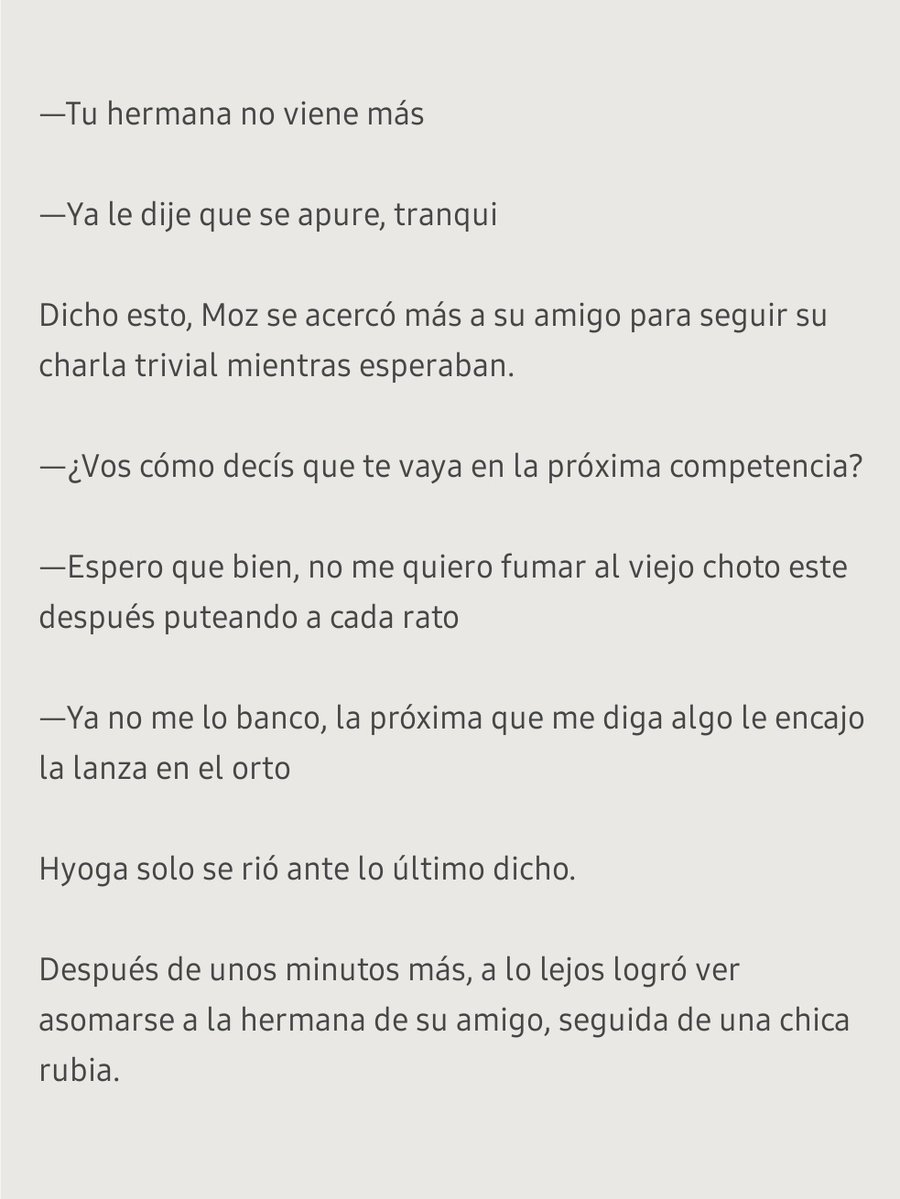 —Tu hermana no viene más

—Ya le dije que se apure, tranqui

Dicho esto, Moz se acercó más a su amigo para seguir su charla trivial mientras esperaban.

—¿Vos cómo decís que te vaya en la próxima competencia?

—Espero que bien, no me quiero fumar al viejo choto este después puteando a cada rato

—Ya no me lo banco, la próxima que me diga algo le encajo la lanza en el orto

Hyoga solo se rió ante lo último dicho.

Después de unos minutos más, a lo lejos logró ver asomarse a la hermana de su amigo, seguida de una chica rubia.